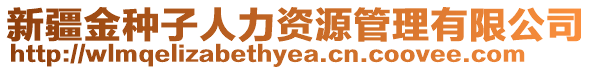 新疆金种子人力资源管理有限公司
http://wlmqelizabethyea.cn.coovee.com